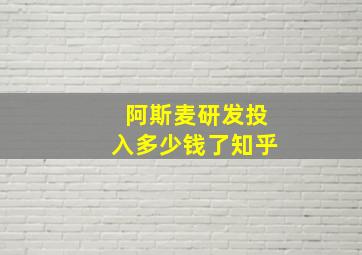 阿斯麦研发投入多少钱了知乎